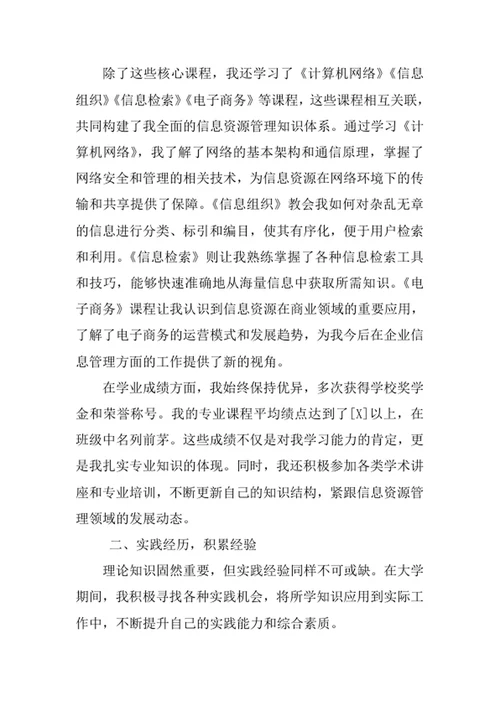 除了这些核心课程，我还学习了《计算机网络》《信息组织》《信息检索》《电子商务》等课程，这些课程相互关联，共同构建了我全面的信息资源管理知识体系。通过学习《计算机网络》，我了解了网络的基本架构和通信原理，掌握了网络安全和管理的相关技术，为信息资源在网络环境下的传输和共享提供了保障。《信息组织》教会我如何对杂乱无章的信息进行分类、标引和编目，使其有序化，便于用户检索和利用。《信息检索》则让我熟练掌握了各种信息检索工具和技巧，能够快速准确地从海量信息中获取所需知识。《电子商务》课程让我认识到信息资源在商业领域的重要应用，了解了电子商务的运营模式和发展趋势，为我今后在企业信息管理方面的工作提供了新的视角。

在学业成绩方面，我始终保持优异，多次获得学校奖学金和荣誉称号。我的专业课程平均绩点达到了[X]以上，在班级中名列前茅。这些成绩不仅是对我学习能力的肯定，更是我扎实专业知识的体现。同时，我还积极参加各类学术讲座和专业培训，不断更新自己的知识结构，紧跟信息资源管理领域的发展动态。

二、实践经历，积累经验

理论知识固然重要，但实践经验同样不可或缺。在大学期间，我积极寻找各种实践机会，将所学知识应用到实际工作中，不断提升自己的实践能力和综合素质。